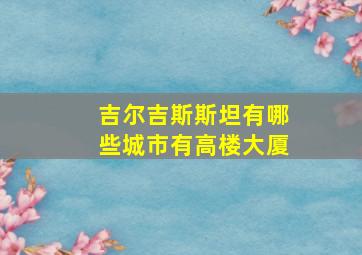 吉尔吉斯斯坦有哪些城市有高楼大厦